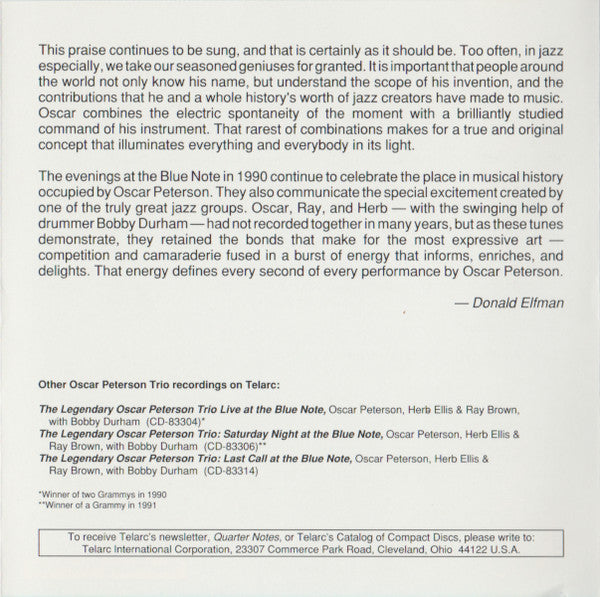 This praise continues to be sung, and that is certainly as it should be. Too often, in jazz especially, we take our seasoned geniuses for granted. It is important that people around the world not only know his name, but understand the scope of his invention, and the contributions that he and a whole history's worth of jazz creators have made to music. Oscar combines the electric spontaneity of the moment with a brilliantly studied command of his instrument. That rarest of combinations makes for a true and original concept that illuminates everything and everybody in its light.

The evenings at the Blue Note in 1990 continue to celebrate the place in musical history occupied by Oscar Peterson. They also communicate the special excitement created by one of the truly great jazz groups. Oscar, Ray, and Herb — with the swinging help of drummer Bobby Durham — had not recorded together in many years, but as these tunes demonstrate, they retained the bonds that make for the most expressive art — competition and camaraderie fused in a burst of energy that informs, enriches, and delights. That energy defines every second of every performance by Oscar Peterson.

— Donald Elfman

Other Oscar Peterson Trio recordings on Telarc:

The Legendary Oscar Peterson Trio Live at the Blue Note, Oscar Peterson, Herb Ellis & Ray Brown, with Bobby Durham (CD-83304)*
The Legendary Oscar Peterson Trio: Saturday Night at the Blue Note, Oscar Peterson, Herb Ellis & Ray Brown, with Bobby Durham (CD-83306)**
The Legendary Oscar Peterson Trio: Last Call at the Blue Note, Oscar Peterson, Herb Ellis & Ray Brown, with Bobby Durham (CD-83314)

*Winner of two Grammys in 1990
**Winner of a Grammy in 1991

To receive Telarc's newsletter, Quarter Notes, or Telarc's Catalog of Compact Discs, please write to:
Telarc International Corporation, 23307 Commerce Park Road, Cleveland, Ohio 44122 U.S.A.